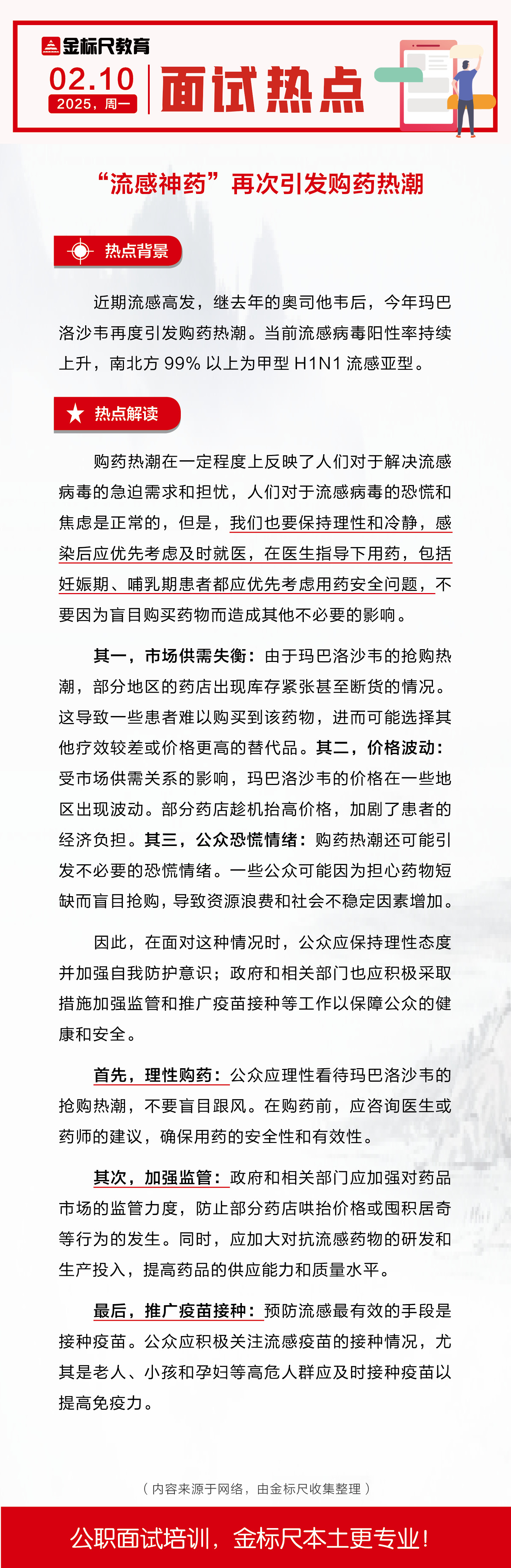 金标尺教育

02.10
2025，周一

面试热点

“流感神药”再次引发购药热潮

热点背景

近期流感高发，继去年的奥司他韦后，今年玛巴洛沙韦再度引发购药热潮。当前流感病毒阳性率持续上升，南北方 99% 以上为甲型 H1N1 流感亚型。

热点解读

购药热潮在一定程度上反映了人们对于解决流感病毒的急迫需求和担忧，人们对于流感病毒的恐慌和焦虑是正常的，但是，我们也要保持理性和冷静，感染后应优先考虑及时就医，在医生指导下用药，包括妊娠期、哺乳期患者都应优先考虑用药安全问题，不要因为盲目购买药物而造成其他不必要的影响。

其一，市场供需失衡：由于玛巴洛沙韦的抢购热潮，部分地区的药店出现库存紧张甚至断货的情况。这导致一些患者难以购买到该药物，进而可能选择其他疗效较差或价格更高的替代品。其二，价格波动：受市场供需关系的影响，玛巴洛沙韦的价格在一些地区出现波动。部分药店趁机抬高价格，加剧了患者的经济负担。其三，公众恐慌情绪：购药热潮还可能引发不必要的恐慌情绪。一些公众可能因为担心药物短缺而盲目抢购，导致资源浪费和社会不稳定因素增加。

因此，在面对这种情况时，公众应保持理性态度并加强自我防护意识；政府和相关部门也应积极采取措施加强监管和推广疫苗接种等工作以保障公众的健康和安全。

首先，理性购药：公众应理性看待玛巴洛沙韦的抢购热潮，不要盲目跟风。在购药前，应咨询医生或药师的建议，确保用药的安全性和有效性。

其次，加强监管：政府和相关部门应加强对药品市场的监管力度，防止部分药店哄抬价格或囤积居奇等行为的发生。同时，应加大对抗流感药物的研发和生产投入，提高药品的供应能力和质量水平。

最后，推广疫苗接种：预防流感最有效的手段是接种疫苗。公众应积极关注流感疫苗的接种情况，尤其是老人、小孩和孕妇等高危人群应及时接种疫苗以提高免疫力。

（内容来源于网络，由金标尺收集整理）

公职面试培训，金标尺本土更专业！